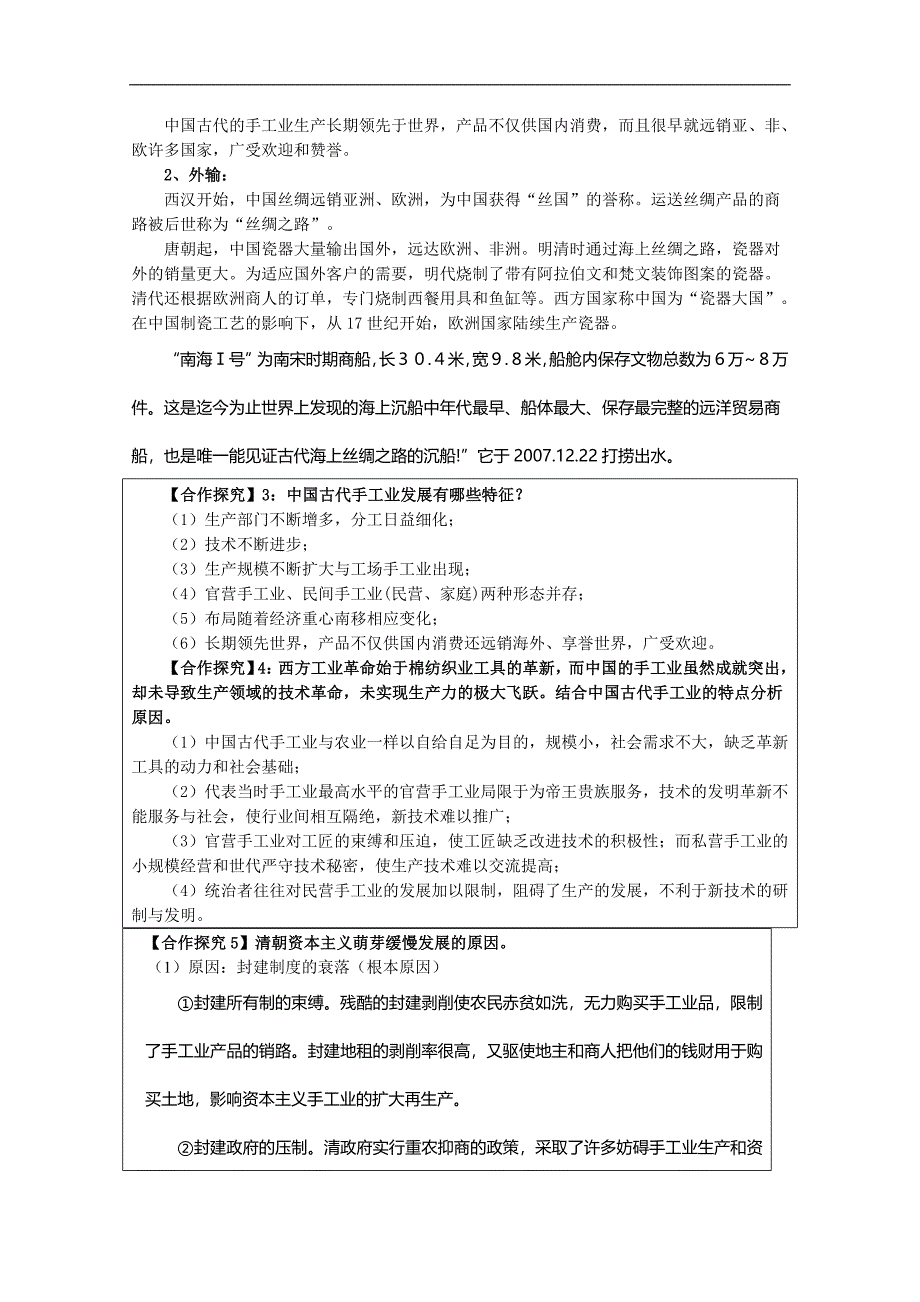 中国古代的手工业生产长期领先于世界，产品不仅供国内消费，而且很早就远销亚、非、欧许多国家，广受欢迎和赞誉。

2、外输：

西汉开始，中国丝绸远销亚洲、欧洲，为中国获得“丝国”的誉称。运送丝绸产品的商路被后世称为“丝绸之路”。

唐朝起，中国瓷器大量输出国外，远达欧洲、非洲。明清时通过海上丝绸之路，瓷器对外的销量更大。为适应国外客户的需要，明代烧制了带有阿拉伯文和梵文装饰图案的瓷器。清代还根据欧洲商人的订单，专门烧制西餐用具和鱼缸等。西方国家称中国为“瓷器大国”。在中国制瓷工艺的影响下，从 17 世纪开始，欧洲国家陆续生产瓷器。

“南海Ⅰ号”为南宋时期商船，长３０.４米，宽９.８米，船舱内保存文物总数为６万~８万件。这是迄今为止世界上发现的海上沉船中年代最早、船体最大、保存最完整的远洋贸易商船，也是唯一能见证古代海上丝绸之路的沉船!”它于 2007.12.22 打捞出水。

【合作探究】3：中国古代手工业发展有哪些特征？

（1）生产部门不断增多，分工日益细化；

（2）技术不断进步；

（3）生产规模不断扩大与工场手工业出现；

（4）官营手工业、民间手工业(民营、家庭)两种形态并存；

（5）布局随着经济重心南移相应变化；

（6）长期领先世界，产品不仅供国内消费还远销海外、享誉世界，广受欢迎。

【合作探究】4：西方工业革命始于棉纺织业工具的革新，而中国的手工业虽然成就突出，却未导致生产领域的技术革命，未实现生产力的极大飞跃。结合中国古代手工业的特点分析原因。

（1）中国古代手工业与农业一样以自给自足为目的，规模小，社会需求不大，缺乏革新工具的动力和社会基础；

（2）代表当时手工业最高水平的官营手工业局限于为帝王贵族服务，技术的发明革新不能服务与社会，使行业间相互隔绝，新技术难以推广；

（3）官营手工业对工匠的束缚和压迫，使工匠缺乏改进技术的积极性；而私营手工业的小规模经营和世代严守技术秘密，使生产技术难以交流提高；

（4）统治者往往对民营手工业的发展加以限制，阻碍了生产的发展，不利于新技术的研制与发明。

【合作探究 5】清朝资本主义萌芽缓慢发展的原因。

（1）原因：封建制度的衰落（根本原因）

①封建所有制的束缚。残酷的封建剥削使农民赤贫如洗，无力购买手工业品，限制了手工业产品的销路。封建地租的剥削率很高，又驱使地主和商人把他们的钱财用于购买土地，影响资本主义手工业的扩大再生产。

②封建政府的压制。清政府实行重农抑商的政策，采取了许多妨碍手工业生产和资